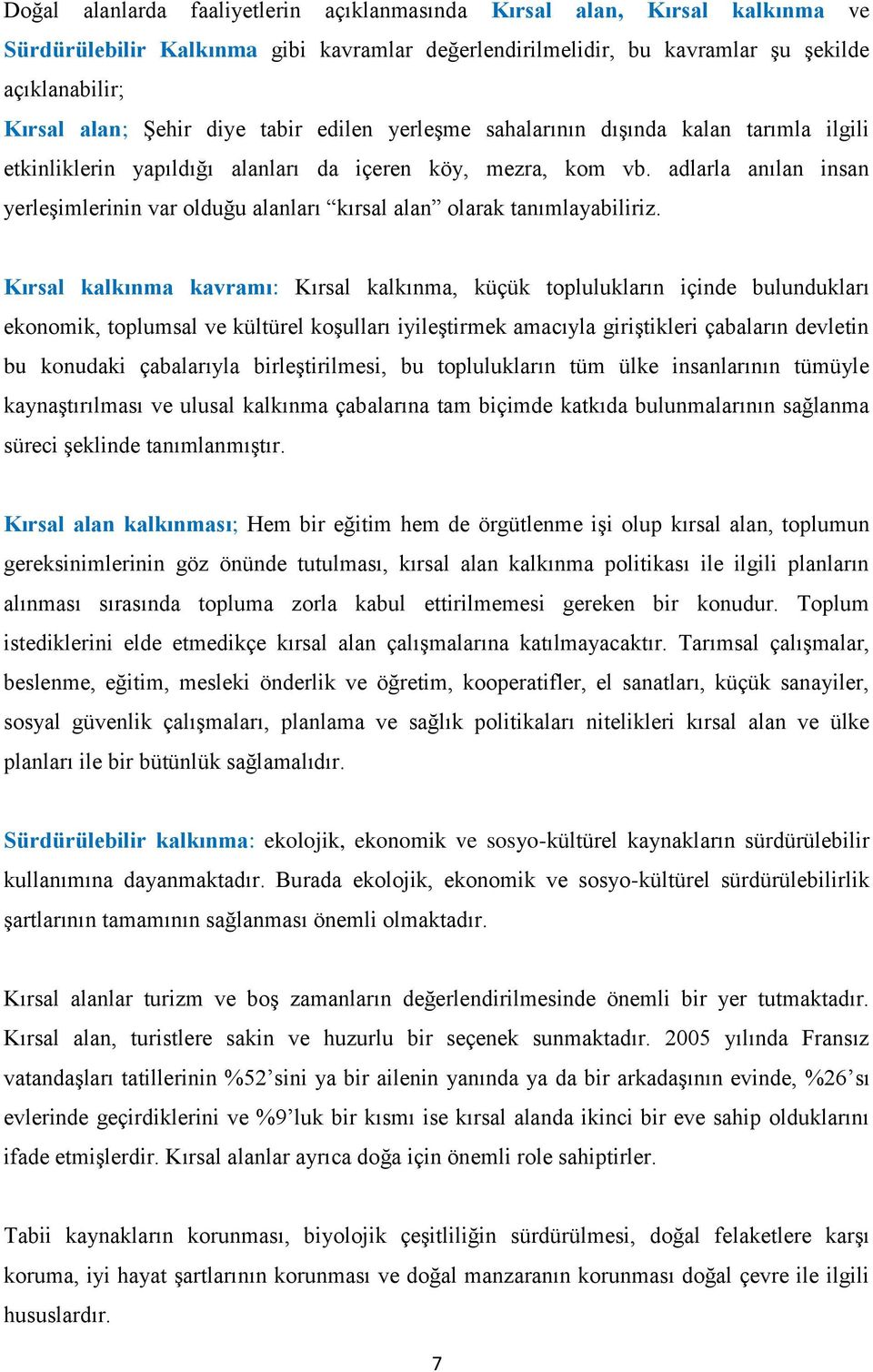 Doğal alanlarda faaliyetlerin açıklanmasında Kırsal alan, Kırsal kalkınma ve Sürdürülebilir Kalkınma gibi kavramlar değerlendirilmelidir, bu kavramlar şu şekilde açıklanabilir;

Kırsal alan; Şehir diye tabir edilen yerleşme sahalarının dışında kalan tarımla ilgili etkinliklerin yapıldığı alanları da içeren köy, mezra, kom vb. adlarla anılan insan yerleşimlerinin var olduğu alanları “kırsal alan” olarak tanımlayabiliriz.

Kırsal kalkınma kavramı: Kırsal kalkınma, küçük toplulukların içinde bulundukları ekonomik, toplumsal ve kültürel koşulları iyileştirmek amacıyla giriştikleri çabaların devletin bu konudaki çabalarıyla birleştirilmesi, bu toplulukların tüm ülke insanlarının tümüyle kaynaştırılması ve ulusal kalkınma çabalarına tam biçimde katkıda bulunmalarının sağlanma süreci şeklinde tanımlanmıştır.

Kırsal alan kalkınması; Hem bir eğitim hem de örgütlenme işi olup kırsal alan, toplumun gereksinimlerinin göz önünde tutulması, kırsal alan kalkınma politikası ile ilgili planların alınması sırasında topluma zorla kabul ettirilmemesi gereken bir konudur. Toplum istediklerini elde etmedikçe kırsal alan çalışmalarına katılmayacaktır. Tarımsal çalışmalar, beslenme, eğitim, mesleki önderlik ve öğretim, kooperatifler, el sanatları, küçük sanayiler, sosyal güvenlik çalışmaları, planlama ve sağlık politikaları nitelikleri kırsal alan ve ülke planları ile bir bütünlük sağlamalıdır.

Sürdürülebilir kalkınma: ekolojik, ekonomik ve sosyo-kültürel kaynakların sürdürülebilir kullanımına dayanmaktadır. Burada ekolojik, ekonomik ve sosyo-kültürel sürdürülebilirlik şartlarının tamamının sağlanması önemli olmaktadır.

Kırsal alanlar turizm ve boş zamanların değerlendirilmesinde önemli bir yer tutmaktadır. Kırsal alan, turistlere sakin ve huzurlu bir seçenek sunmaktadır. 2005 yılında Fransız vatandaşları tatillerinin %52’sini ya bir ailenin yanında ya da bir arkadaşının evinde, %26’sı evlerinde geçirdiklerini ve %9’luk bir kısmı ise kırsal alanda ikinci bir eve sahip olduklarını ifade etmişlerdir. Kırsal alanlar ayrıca doğa için önemli role sahiptirler.

Tabii kaynakların korunması, biyolojik çeşitliliğin sürdürülmesi, doğal felaketlere karşı koruma, iyi hayat şartlarının korunması ve doğal manzaranın korunması doğal çevre ile ilgili hususlardır.

7